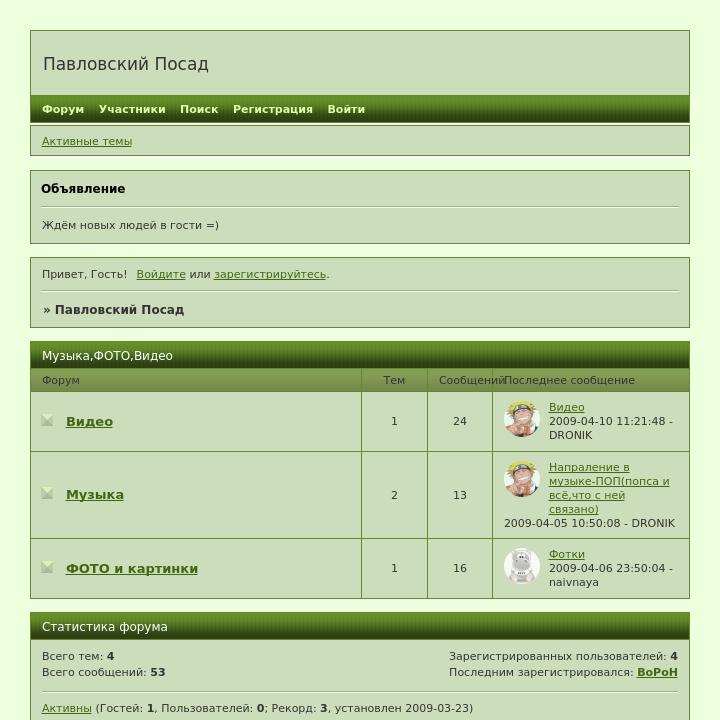 Павловский Посад

Форум Участники Поиск Регистрация Войти

Активные темы

Объявление

Ждём новых людей в гости =)

Привет, Гость! Войдите или зарегистрируйтесь.

» Павловский Посад

Музыка,ФОТО,Видео

| Форум | Тем | Сообщений | Последнее сообщение |
|---|---|---|---|
| Видео | 1 | 24 | Видео 2009-04-10 11:21:48 - DRONIK |
| Музыка | 2 | 13 | Напраление в музыке-ПОП(попса и всё,что с ней связано) 2009-04-05 10:50:08 - DRONIK |
| ФОТО и картинки | 1 | 16 | Фотки 2009-04-06 23:50:04 - naivnaya |

Статистика форума

Всего тем: 4
Всего сообщений: 53

Зарегистрированных пользователей: 4
Последним зарегистрировался: BoPoH

Активны (Гостей: 1, Пользователей: 0; Рекорд: 3, установлен 2009-03-23)